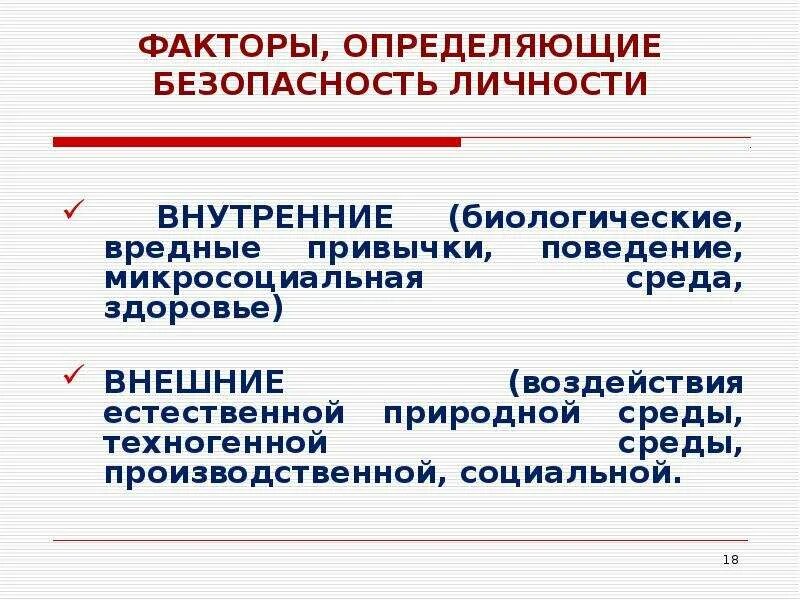 ФАКТОРЫ, ОПРЕДЕЛЯЮЩИЕ БЕЗОПАСНОСТЬ ЛИЧНОСТИ

✓ ВНУТРЕННИЕ (биологические, вредные привычки, поведение, микросоциальная среда, здоровье)

✓ ВНЕШНИЕ (воздействия естественной природной среды, техногенной среды, производственной, социальной.

18